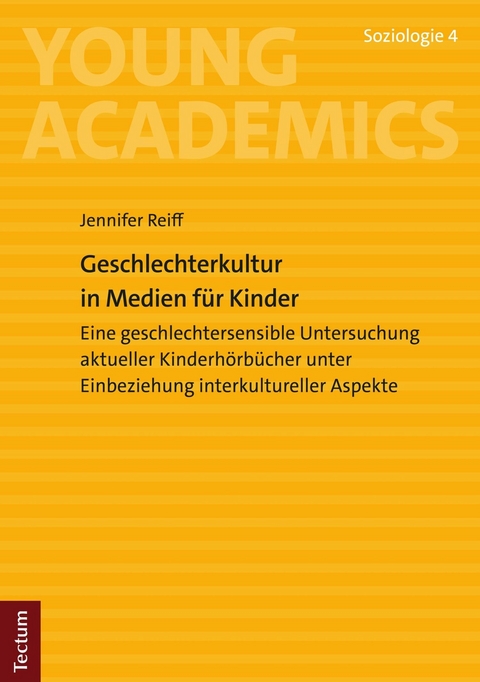 YOUNG ACADEMICS

Soziologie 4

Jennifer Reiff

Geschlechterkultur in Medien für Kinder

Eine geschlechtersensible Untersuchung aktueller Kinderhörbücher unter Einbeziehung interkultureller Aspekte

Tectum